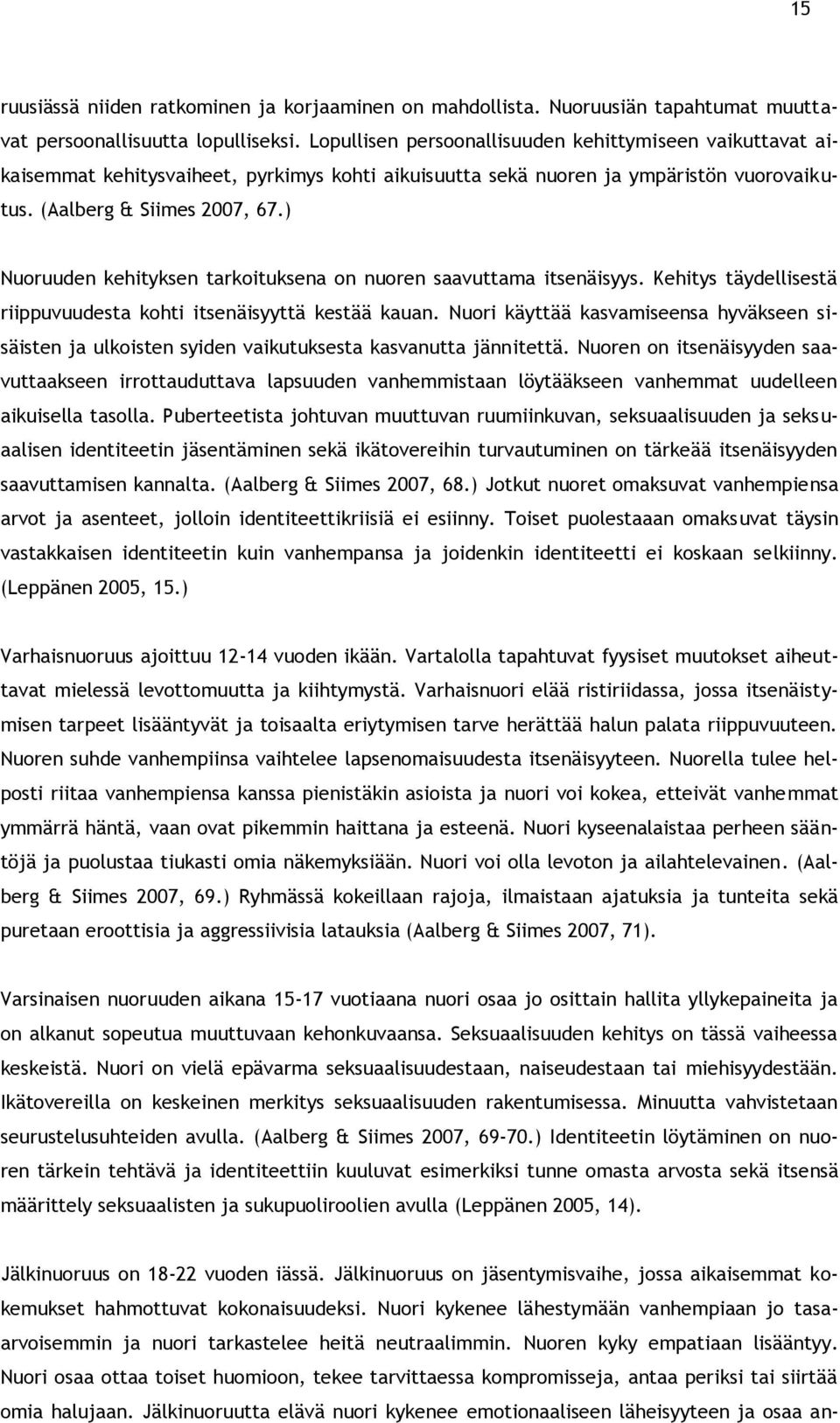 15

ruusiässä niiden ratkominen ja korjaaminen on mahdollista. Nuoruusiän tapahtumat muuttavat persoonallisuutta lopulliseksi. Lopullisen persoonallisuuden kehittymiseen vaikuttavat aikaisemmat kehitysvaiheet, pyrkimys kohti aikuisuutta sekä nuoren ja ympäristön vuorovaikutus. (Aalberg & Siimes 2007, 67.)

Nuoruuden kehityksen tarkoituksena on nuoren saavuttama itsenäisyys. Kehitys täydellisestä riippuvuudesta kohti itsenäisyyttä kestää kauan. Nuori käyttää kasvamiseensa hyväkseen sisäisten ja ulkoisten syiden vaikutuksesta kasvanutta jännitettä. Nuoren on itsenäisyyden saavuttaakseen irrottauduttava lapsuuden vanhemmistaan löytääkseen vanhemmat uudelleen aikuisella tasolla. Puberteetista johtuvan muuttuvan ruumiinkuvan, seksuaalisuuden ja seksuaalisen identiteetin jäsentäminen sekä ikätovereihin turvautuminen on tärkeää itsenäisyyden saavuttamisen kannalta. (Aalberg & Siimes 2007, 68.) Jotkut nuoret omaksuvat vanhempiensa arvot ja asenteet, jolloin identiteettikriisiä ei esiinny. Toiset puolestaaan omaksuvat täysin vastakkaisen identiteetin kuin vanhempansa ja joidenkin identiteetti ei koskaan selkiinny. (Leppänen 2005, 15.)

Varhaisnuoruus ajoittuu 12-14 vuoden ikään. Vartalolla tapahtuvat fyysiset muutokset aiheuttavat mielessä levottomuutta ja kiihtymystä. Varhaisnuori elää ristiriidassa, jossa itsenäistymisen tarpeet lisääntyvät ja toisaalta eriytymisen tarve herättää halun palata riippuvuuteen. Nuoren suhde vanhempiinsa vaihtelee lapsenomaisuudesta itsenäisyyteen. Nuorella tulee helposti riitaa vanhempiensa kanssa pienistäkin asioista ja nuori voi kokea, etteivät vanhemmat ymmärrä häntä, vaan ovat pikemmin haittana ja esteenä. Nuori kyseenalaistaa perheen sääntöjä ja puolustaa tiukasti omia näkemyksiään. Nuori voi olla levoton ja ailahtelevainen. (Aalberg & Siimes 2007, 69.) Ryhmässä kokeillaan rajoja, ilmaistaan ajatuksia ja tunteita sekä puretaan eroottisia ja aggressiivisia latauksia (Aalberg & Siimes 2007, 71).

Varsinaisen nuoruuden aikana 15-17 vuotiaana nuori osaa jo osittain hallita yllykepaineita ja on alkanut sopeutua muuttuvaan kehonkuvaansa. Seksuaalisuuden kehitys on tässä vaiheessa keskeistä. Nuori on vielä epävarma seksuaalisuudestaan, naiseudestaan tai miehisyydestään. Ikätovereilla on keskeinen merkitys seksuaalisuuden rakentumisessa. Minuutta vahvistetaan seurustelusuhteiden avulla. (Aalberg & Siimes 2007, 69-70.) Identiteetin löytäminen on nuoren tärkein tehtävä ja identiteettiin kuuluvat esimerkiksi tunne omasta arvosta sekä itsensä määrittely seksuaalisten ja sukupuoliroolien avulla (Leppänen 2005, 14).

Jälkinuoruus on 18-22 vuoden iässä. Jälkinuoruus on jäsentymisvaihe, jossa aikaisemmat kokemukset hahmottuvat kokonaisuudeksi. Nuori kykenee lähestymään vanhempiaan jo tasaarvoisemmin ja nuori tarkastelee heitä neutraalimmin. Nuoren kyky empatiaan lisääntyy. Nuori osaa ottaa toiset huomioon, tekee tarvittaessa kompromisseja, antaa periksi tai siirtää omia halujaan. Jälkinuoruutta elävä nuori kykenee emotionaaliseen läheisyyteen ja osaa an-